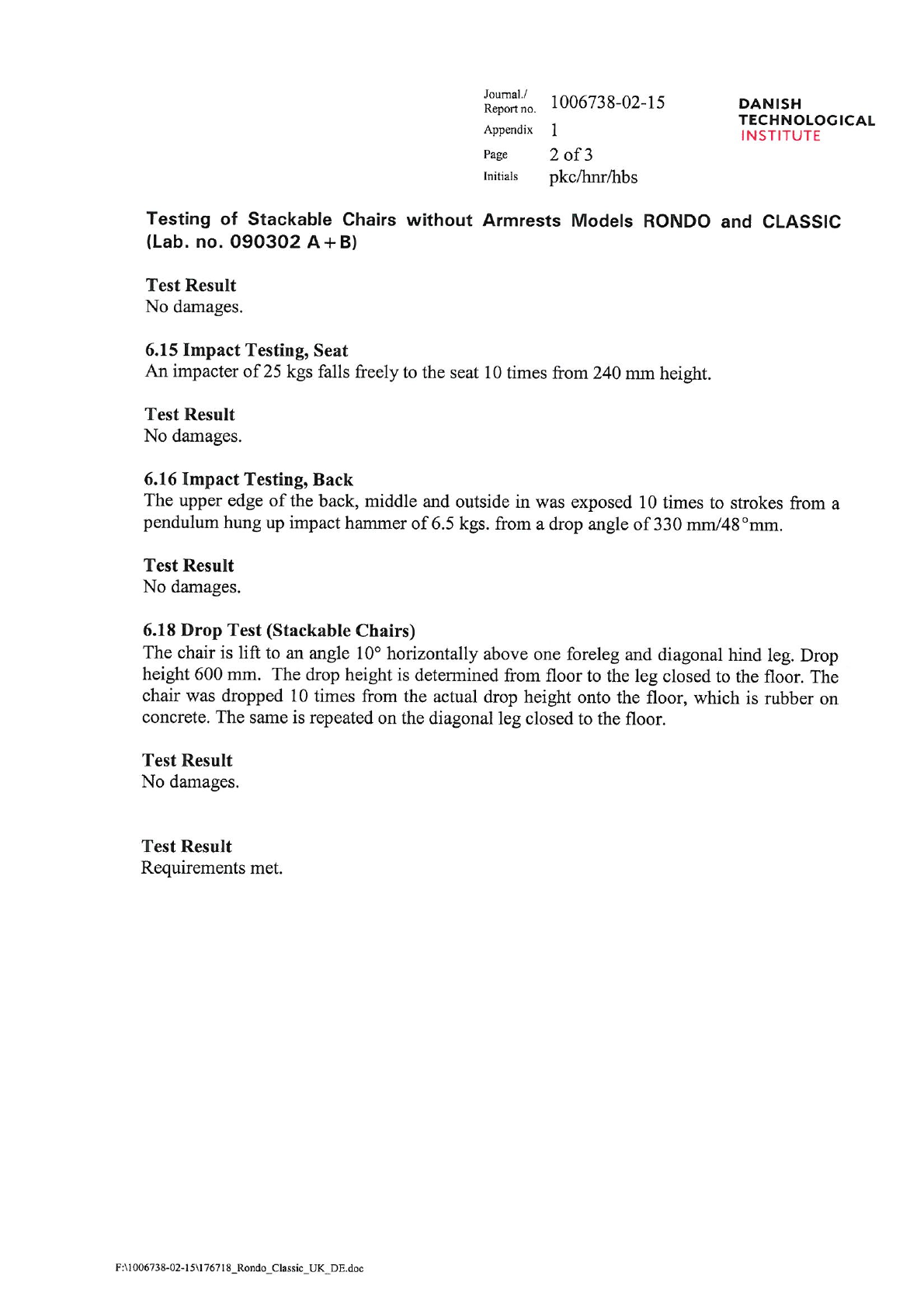 Journal./ Report no. 1006738-02-15
Appendix 1
Page 2 of 3
Initials pkc/hnr/hbs

DANISH TECHNOLOGICAL INSTITUTE

Testing of Stackable Chairs without Armrests Models RONDO and CLASSIC (Lab. no. 090302 A+B)

Test Result
No damages.

6.15 Impact Testing, Seat
An impacter of 25 kgs falls freely to the seat 10 times from 240 mm height.

Test Result
No damages.

6.16 Impact Testing, Back
The upper edge of the back, middle and outside in was exposed 10 times to strokes from a pendulum hung up impact hammer of 6.5 kgs. from a drop angle of 330 mm/48°mm.

Test Result
No damages.

6.18 Drop Test (Stackable Chairs)
The chair is lift to an angle 10° horizontally above one foreleg and diagonal hind leg. Drop height 600 mm. The drop height is determined from floor to the leg closed to the floor. The chair was dropped 10 times from the actual drop height onto the floor, which is rubber on concrete. The same is repeated on the diagonal leg closed to the floor.

Test Result
No damages.

Test Result
Requirements met.

F:\1006738-02-15\176718_Rondo_Classic_UK_DE.doc